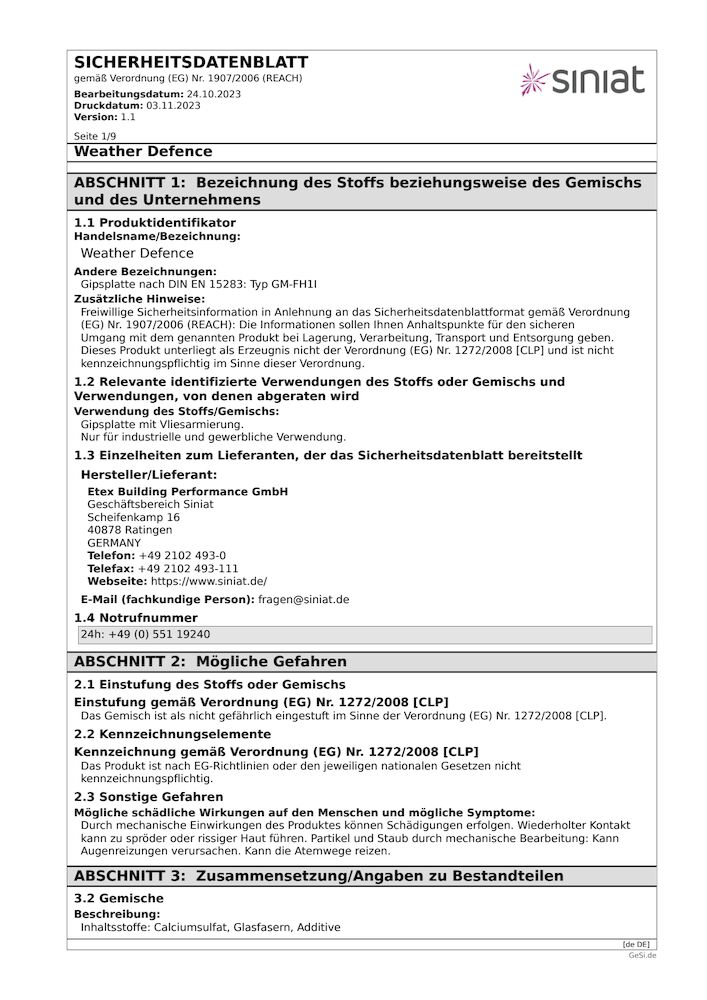 SICHERHEITSDATENBLATT
gemäß Verordnung (EG) Nr. 1907/2006 (REACH)
Bearbeitungsdatum: 24.10.2023
Druckdatum: 03.11.2023
Version: 1.1

siniat

Seite 1/9
Weather Defence

ABSCHNITT 1: Bezeichnung des Stoffs beziehungsweise des Gemischs und des Unternehmens

1.1 Produktidentifikator
Handelsname/Bezeichnung:
Weather Defence
Andere Bezeichnungen:
Gipsplatte nach DIN EN 15283: Typ GM-FH1I
Zusätzliche Hinweise:
Freiwillige Sicherheitsinformation in Anlehnung an das Sicherheitsdatenblattformat gemäß Verordnung (EG) Nr. 1907/2006 (REACH): Die Informationen sollen Ihnen Anhaltspunkte für den sicheren Umgang mit dem genannten Produkt bei Lagerung, Verarbeitung, Transport und Entsorgung geben. Dieses Produkt unterliegt als Erzeugnis nicht der Verordnung (EG) Nr. 1272/2008 [CLP] und ist nicht kennzeichnungspflichtig im Sinne dieser Verordnung.

1.2 Relevante identifizierte Verwendungen des Stoffs oder Gemischs und Verwendungen, von denen abgeraten wird
Verwendung des Stoffs/Gemischs:
Gipsplatte mit Vliesarmierung.
Nur für industrielle und gewerbliche Verwendung.

1.3 Einzelheiten zum Lieferanten, der das Sicherheitsdatenblatt bereitstellt
Hersteller/Lieferant:
Etex Building Performance GmbH
Geschäftsbereich Siniat
Scheifenkamp 16
40878 Ratingen
GERMANY
Telefon: +49 2102 493-0
Telefax: +49 2102 493-111
Webseite: https://www.siniat.de/
E-Mail (fachkundige Person): fragen@siniat.de

1.4 Notrufnummer
24h: +49 (0) 551 19240

ABSCHNITT 2: Mögliche Gefahren

2.1 Einstufung des Stoffs oder Gemischs
Einstufung gemäß Verordnung (EG) Nr. 1272/2008 [CLP]
Das Gemisch ist als nicht gefährlich eingestuft im Sinne der Verordnung (EG) Nr. 1272/2008 [CLP].

2.2 Kennzeichnungselemente
Kennzeichnung gemäß Verordnung (EG) Nr. 1272/2008 [CLP]
Das Produkt ist nach EG-Richtlinien oder den jeweiligen nationalen Gesetzen nicht kennzeichnungspflichtig.

2.3 Sonstige Gefahren
Mögliche schädliche Wirkungen auf den Menschen und mögliche Symptome:
Durch mechanische Einwirkungen des Produktes können Schädigungen erfolgen. Wiederholter Kontakt kann zu spröder oder rissiger Haut führen. Partikel und Staub durch mechanische Bearbeitung: Kann Augenreizungen verursachen. Kann die Atemwege reizen.

ABSCHNITT 3: Zusammensetzung/Angaben zu Bestandteilen

3.2 Gemische
Beschreibung:
Inhaltsstoffe: Calciumsulfat, Glasfasern, Additive

[de DE]
GeSi.de